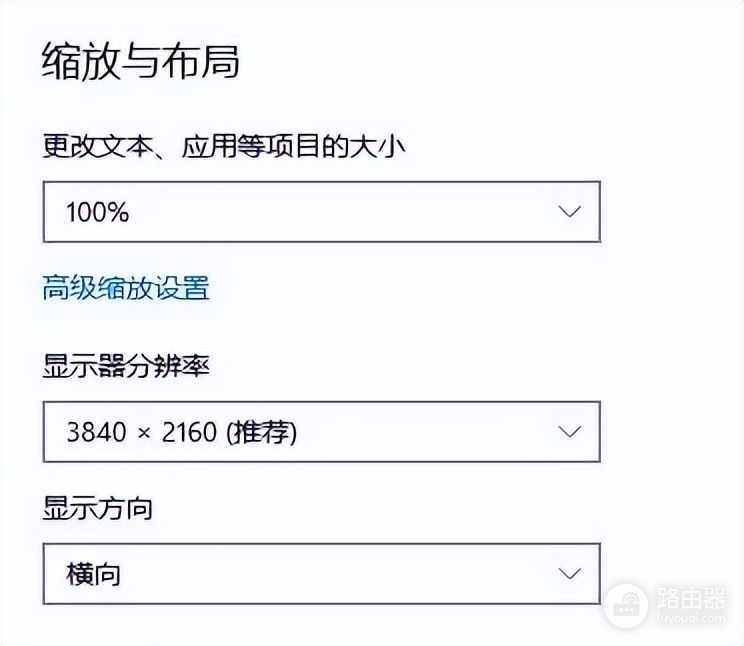 缩放与布局

更改文本、应用等项目的大小

100%

高级缩放设置

显示器分辨率

3840 × 2160 (推荐)

显示方向

横向

路由器
luyouqi.com